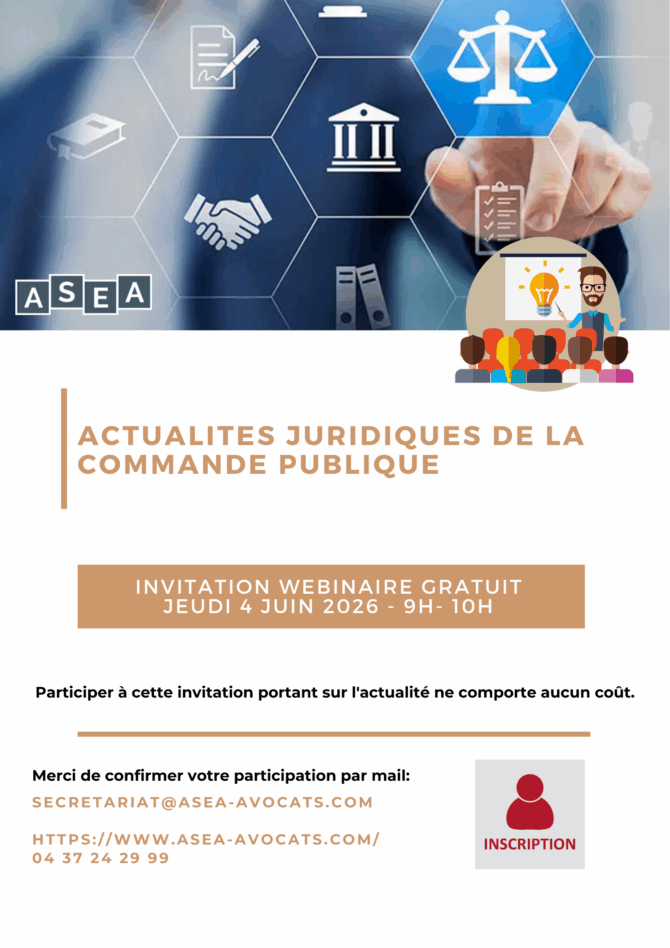 ASEA

ACTUALITES JURIDIQUES DE LA COMMANDE PUBLIQUE

INVITATION WEBINAIRE GRATUIT
JEUDI 4 JUIN 2026 - 9H- 10H

Participer à cette invitation portant sur l'actualité ne comporte aucun coût.

Merci de confirmer votre participation par mail:
SECRETARIAT@ASEA-AVOCATS.COM

HTTPS://WWW.ASEA-AVOCATS.COM/
04 37 24 29 99

INSCRIPTION